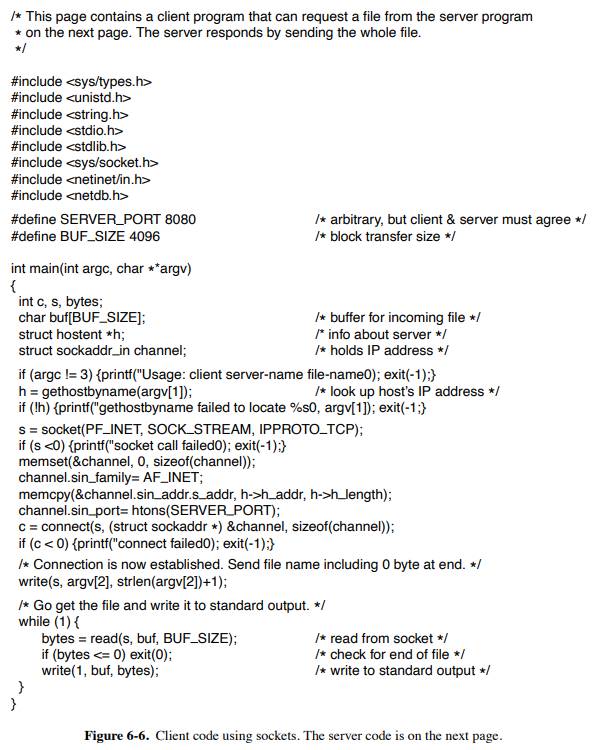 /* This page contains a client program that can request a file from the server program
 * on the next page. The server responds by sending the whole file.
 */

#include <sys/types.h>
#include <unistd.h>
#include <string.h>
#include <stdio.h>
#include <stdlib.h>
#include <sys/socket.h>
#include <netinet/in.h>
#include <netdb.h>

#define SERVER_PORT 8080 /* arbitrary, but client & server must agree */
#define BUF_SIZE 4096 /* block transfer size */

int main(int argc, char **argv)
{
 int c, s, bytes;
 char buf[BUF_SIZE]; /* buffer for incoming file */
 struct hostent *h; /* info about server */
 struct sockaddr_in channel; /* holds IP address */

 if (argc != 3) {printf("Usage: client server-name file-name0); exit(-1);}
 h = gethostbyname(argv[1]); /* look up host's IP address */
 if (!h) {printf("gethostbyname failed to locate %s0, argv[1]); exit(-1;}

 s = socket(PF_INET, SOCK_STREAM, IPPROTO_TCP);
 if (s <0) {printf("socket call failed0); exit(-1);}
 memset(&channel, 0, sizeof(channel));
 channel.sin_family= AF_INET;
 memcpy(&channel.sin_addr.s_addr, h->h_addr, h->h_length);
 channel.sin_port= htons(SERVER_PORT);
 c = connect(s, (struct sockaddr *) &channel, sizeof(channel));
 if (c < 0) {printf("connect failed0); exit(-1);}

 /* Connection is now established. Send file name including 0 byte at end. */
 write(s, argv[2], strlen(argv[2])+1);

 /* Go get the file and write it to standard output. */
 while (1) {
 bytes = read(s, buf, BUF_SIZE); /* read from socket */
 if (bytes <= 0) exit(0); /* check for end of file */
 write(1, buf, bytes); /* write to standard output */
 }
}

Figure 6-6. Client code using sockets. The server code is on the next page.